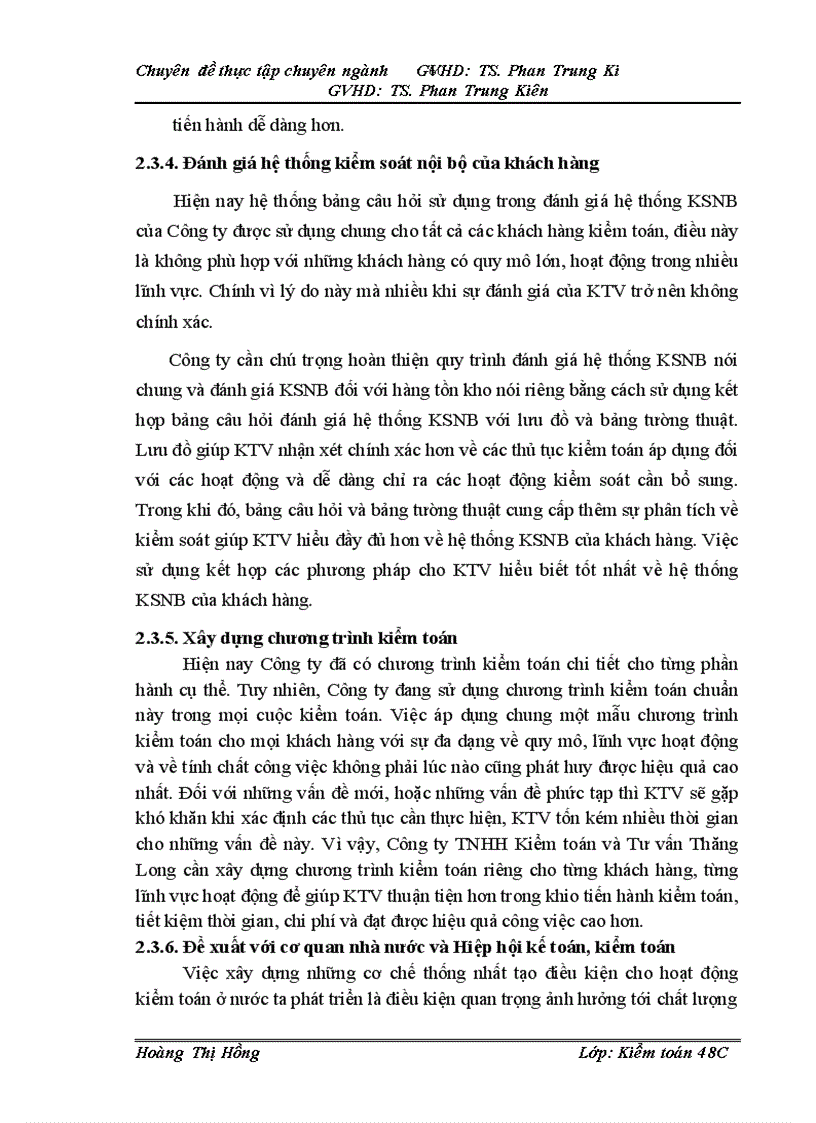 Chuyên đề thực tập chuyên ngành GVHD: TS. Phan Trung Ki
GVHD: TS. Phan Trung Kiên

tiến hành dễ dàng hơn.

2.3.4. Đánh giá hệ thống kiểm soát nội bộ của khách hàng

Hiện nay hệ thống bảng câu hỏi sử dụng trong đánh giá hệ thống KSNB của Công ty được sử dụng chung cho tất cả các khách hàng kiểm toán, điều này là không phù hợp với những khách hàng có quy mô lớn, hoạt động trong nhiều lĩnh vực. Chính vì lý do này mà nhiều khi sự đánh giá của KTV trở nên không chính xác.

Công ty cần chú trọng hoàn thiện quy trình đánh giá hệ thống KSNB nói chung và đánh giá KSNB đối với hàng tồn kho nói riêng bằng cách sử dụng kết hợp bảng câu hỏi đánh giá hệ thống KSNB với lưu đồ và bảng tường thuật. Lưu đồ giúp KTV nhận xét chính xác hơn về các thủ tục kiểm toán áp dụng đối với các hoạt động và dễ dàng chỉ ra các hoạt động kiểm soát cần bổ sung. Trong khi đó, bảng câu hỏi và bảng tường thuật cung cấp thêm sự phân tích về kiểm soát giúp KTV hiểu đầy đủ hơn về hệ thống KSNB của khách hàng. Việc sử dụng kết hợp các phương pháp cho KTV hiểu biết tốt nhất về hệ thống KSNB của khách hàng.

2.3.5. Xây dựng chương trình kiểm toán

Hiện nay Công ty đã có chương trình kiểm toán chi tiết cho từng phần hành cụ thể. Tuy nhiên, Công ty đang sử dụng chương trình kiểm toán chuẩn này trong mọi cuộc kiểm toán. Việc áp dụng chung một mẫu chương trình kiểm toán cho mọi khách hàng với sự đa dạng về quy mô, lĩnh vực hoạt động và về tính chất công việc không phải lúc nào cũng phát huy được hiệu quả cao nhất. Đối với những vấn đề mới, hoặc những vấn đề phức tạp thì KTV sẽ gặp khó khăn khi xác định các thủ tục cần thực hiện, KTV tốn kém nhiều thời gian cho những vấn đề này. Vì vậy, Công ty TNHH Kiểm toán và Tư vấn Thăng Long cần xây dựng chương trình kiểm toán riêng cho từng khách hàng, từng lĩnh vực hoạt động để giúp KTV thuận tiện hơn trong khio tiến hành kiểm toán, tiết kiệm thời gian, chi phí và đạt được hiệu quả công việc cao hơn.

2.3.6. Đề xuất với cơ quan nhà nước và Hiệp hội kế toán, kiểm toán

Việc xây dựng những cơ chế thống nhất tạo điều kiện cho hoạt động kiểm toán ở nước ta phát triển là điều kiện quan trọng ảnh hưởng tới chất lượng

Hoàng Thị Hồng Lớp: Kiểm toán 48C